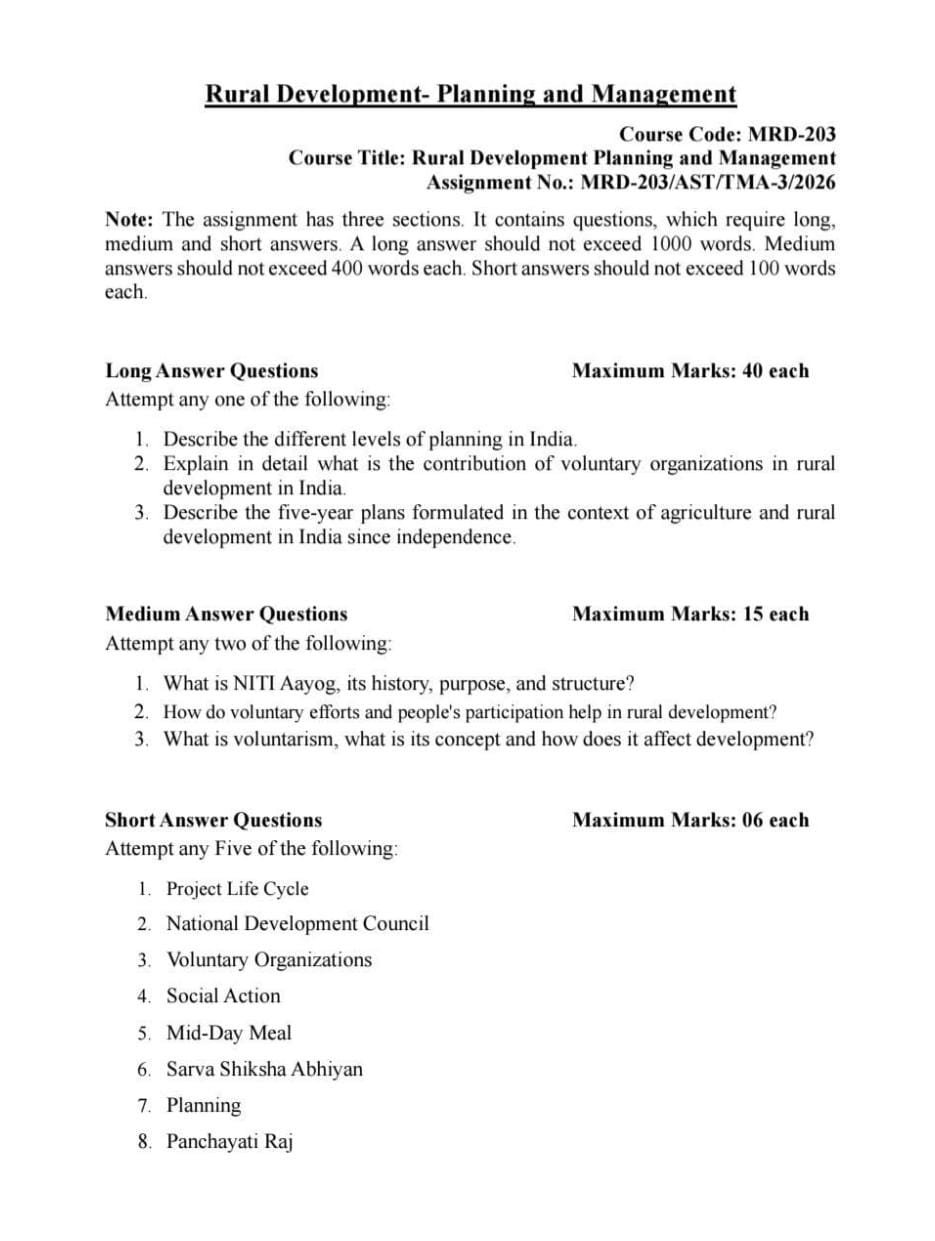 Rural Development- Planning and Management

Course Code: MRD-203
Course Title: Rural Development Planning and Management
Assignment No.: MRD-203/AST/TMA-3/2026

Note: The assignment has three sections. It contains questions, which require long, medium and short answers. A long answer should not exceed 1000 words. Medium answers should not exceed 400 words each. Short answers should not exceed 100 words each.

Long Answer Questions Maximum Marks: 40 each
Attempt any one of the following:

1. Describe the different levels of planning in India.
2. Explain in detail what is the contribution of voluntary organizations in rural development in India.
3. Describe the five-year plans formulated in the context of agriculture and rural development in India since independence.

Medium Answer Questions Maximum Marks: 15 each
Attempt any two of the following:

1. What is NITI Aayog, its history, purpose, and structure?
2. How do voluntary efforts and people's participation help in rural development?
3. What is voluntarism, what is its concept and how does it affect development?

Short Answer Questions Maximum Marks: 06 each
Attempt any Five of the following:

1. Project Life Cycle
2. National Development Council
3. Voluntary Organizations
4. Social Action
5. Mid-Day Meal
6. Sarva Shiksha Abhiyan
7. Planning
8. Panchayati Raj